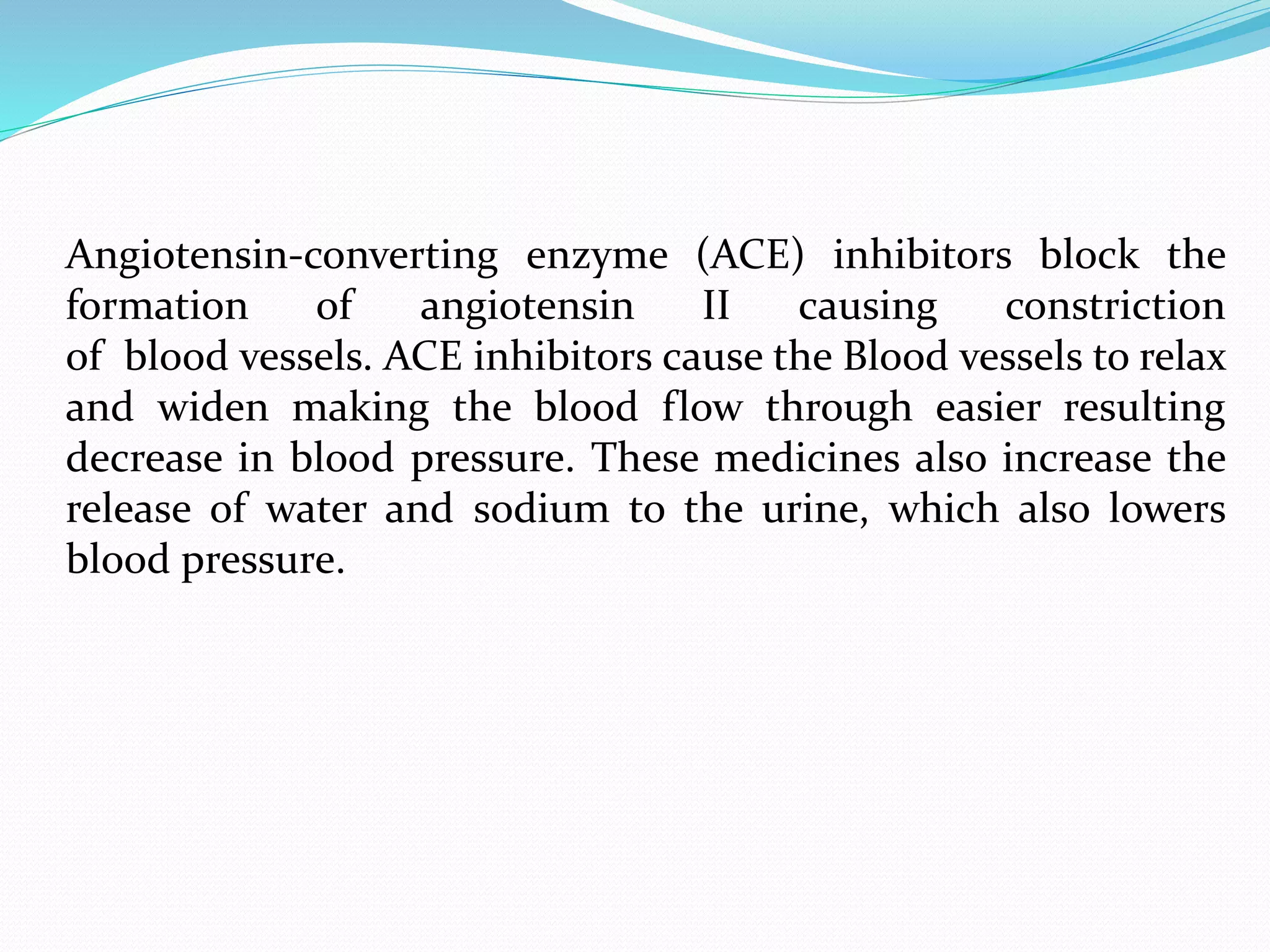 Angiotensin-converting enzyme (ACE) inhibitors block the formation of angiotensin II causing constriction of blood vessels. ACE inhibitors cause the Blood vessels to relax and widen making the blood flow through easier resulting decrease in blood pressure. These medicines also increase the release of water and sodium to the urine, which also lowers blood pressure.